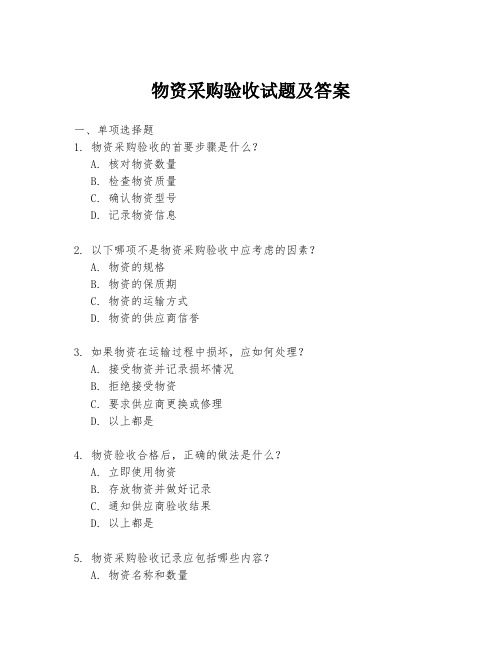 物资采购验收试题及答案

一、单项选择题

1. 物资采购验收的首要步骤是什么？
A. 核对物资数量
B. 检查物资质量
C. 确认物资型号
D. 记录物资信息

2. 以下哪项不是物资采购验收中应考虑的因素？
A. 物资的规格
B. 物资的保质期
C. 物资的运输方式
D. 物资的供应商信誉

3. 如果物资在运输过程中损坏，应如何处理？
A. 接受物资并记录损坏情况
B. 拒绝接受物资
C. 要求供应商更换或修理
D. 以上都是

4. 物资验收合格后，正确的做法是什么？
A. 立即使用物资
B. 存放物资并做好记录
C. 通知供应商验收结果
D. 以上都是

5. 物资采购验收记录应包括哪些内容？
A. 物资名称和数量